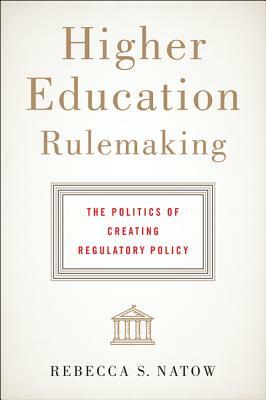 Higher Education Rulemaking

THE POLITICS OF CREATING REGULATORY POLICY

REBECCA S. NATOW